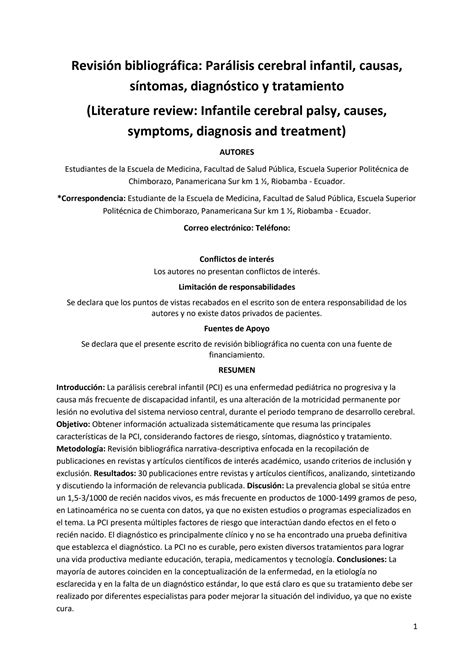 Revisión bibliográfica: Parálisis cerebral infantil, causas, síntomas, diagnóstico y tratamiento

(Literature review: Infantile cerebral palsy, causes, symptoms, diagnosis and treatment)

AUTORES

Estudiantes de la Escuela de Medicina, Facultad de Salud Pública, Escuela Superior Politécnica de Chimborazo, Panamericana Sur km 1 ½, Riobamba - Ecuador.

*Correspondencia: Estudiante de la Escuela de Medicina, Facultad de Salud Pública, Escuela Superior Politécnica de Chimborazo, Panamericana Sur km 1 ½, Riobamba - Ecuador.

Correo electrónico: Teléfono:

Conflictos de interés

Los autores no presentan conflictos de interés.

Limitación de responsabilidades

Se declara que los puntos de vistas recabados en el escrito son de entera responsabilidad de los autores y no existe datos privados de pacientes.

Fuentes de Apoyo

Se declara que el presente escrito de revisión bibliográfica no cuenta con una fuente de financiamiento.

RESUMEN

Introducción: La parálisis cerebral infantil (PCI) es una enfermedad pediátrica no progresiva y la causa más frecuente de discapacidad infantil, es una alteración de la motricidad permanente por lesión no evolutiva del sistema nervioso central, durante el periodo temprano de desarrollo cerebral. Objetivo: Obtener información actualizada sistemáticamente que resuma las principales características de la PCI, considerando factores de riesgo, síntomas, diagnóstico y tratamiento. Metodología: Revisión bibliográfica narrativa-descriptiva enfocada en la recopilación de publicaciones en revistas y artículos científicos de interés académico, usando criterios de inclusión y exclusión. Resultados: 30 publicaciones entre revistas y artículos científicos, analizando, sintetizando y discutiendo la información de relevancia publicada. Discusión: La prevalencia global se sitúa entre un 1,5-3/1000 de recién nacidos vivos, es más frecuente en productos de 1000-1499 gramos de peso, en Latinoamérica no se cuenta con datos, ya que no existen estudios o programas especializados en el tema. La PCI presenta múltiples factores de riesgo que interactúan dando efectos en el feto o recién nacido. El diagnóstico es principalmente clínico y no se ha encontrado una prueba definitiva que establezca el diagnóstico. La PCI no es curable, pero existen diversos tratamientos para lograr una vida productiva mediante educación, terapia, medicamentos y tecnología. Conclusiones: La mayoría de autores coinciden en la conceptualización de la enfermedad, en la etiología no esclarecida y en la falta de un diagnóstico estándar, lo que está claro es que su tratamiento debe ser realizado por diferentes especialistas para poder mejorar la situación del individuo, ya que no existe cura.

1